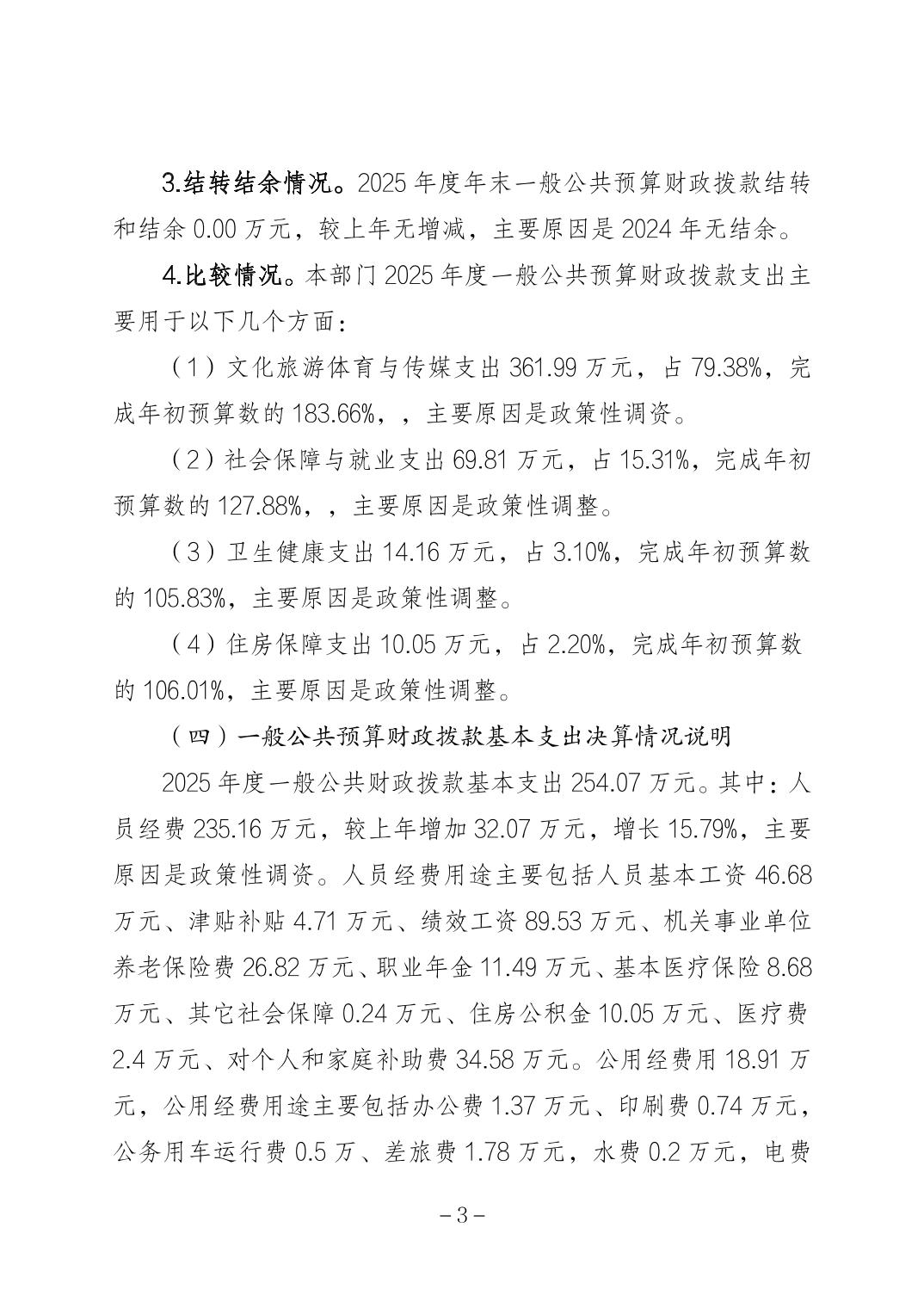 3.结转结余情况。2025年度年末一般公共预算财政拨款结转和结余0.00万元，较上年无增减，主要原因是2024年无结余。

4.比较情况。本部门2025年度一般公共预算财政拨款支出主要用于以下几个方面：

（1）文化旅游体育与传媒支出361.99万元，占79.38%，完成年初预算数的183.66%，，主要原因是政策性调资。

（2）社会保障与就业支出69.81万元，占15.31%，完成年初预算数的127.88%，，主要原因是政策性调整。

（3）卫生健康支出14.16万元，占3.10%，完成年初预算数的105.83%，主要原因是政策性调整。

（4）住房保障支出10.05万元，占2.20%，完成年初预算数的106.01%，主要原因是政策性调整。

（四）一般公共预算财政拨款基本支出决算情况说明

2025年度一般公共财政拨款基本支出254.07万元。其中：人员经费235.16万元，较上年增加32.07万元，增长15.79%，主要原因是政策性调资。人员经费用途主要包括人员基本工资46.68万元、津贴补贴4.71万元、绩效工资89.53万元、机关事业单位养老保险费26.82万元、职业年金11.49万元、基本医疗保险8.68万元、其它社会保障0.24万元、住房公积金10.05万元、医疗费2.4万元、对个人和家庭补助费34.58万元。公用经费用18.91万元，公用经费用途主要包括办公费1.37万元、印刷费0.74万元，公务用车运行费0.5万、差旅费1.78万元，水费0.2万元，电费

－3－